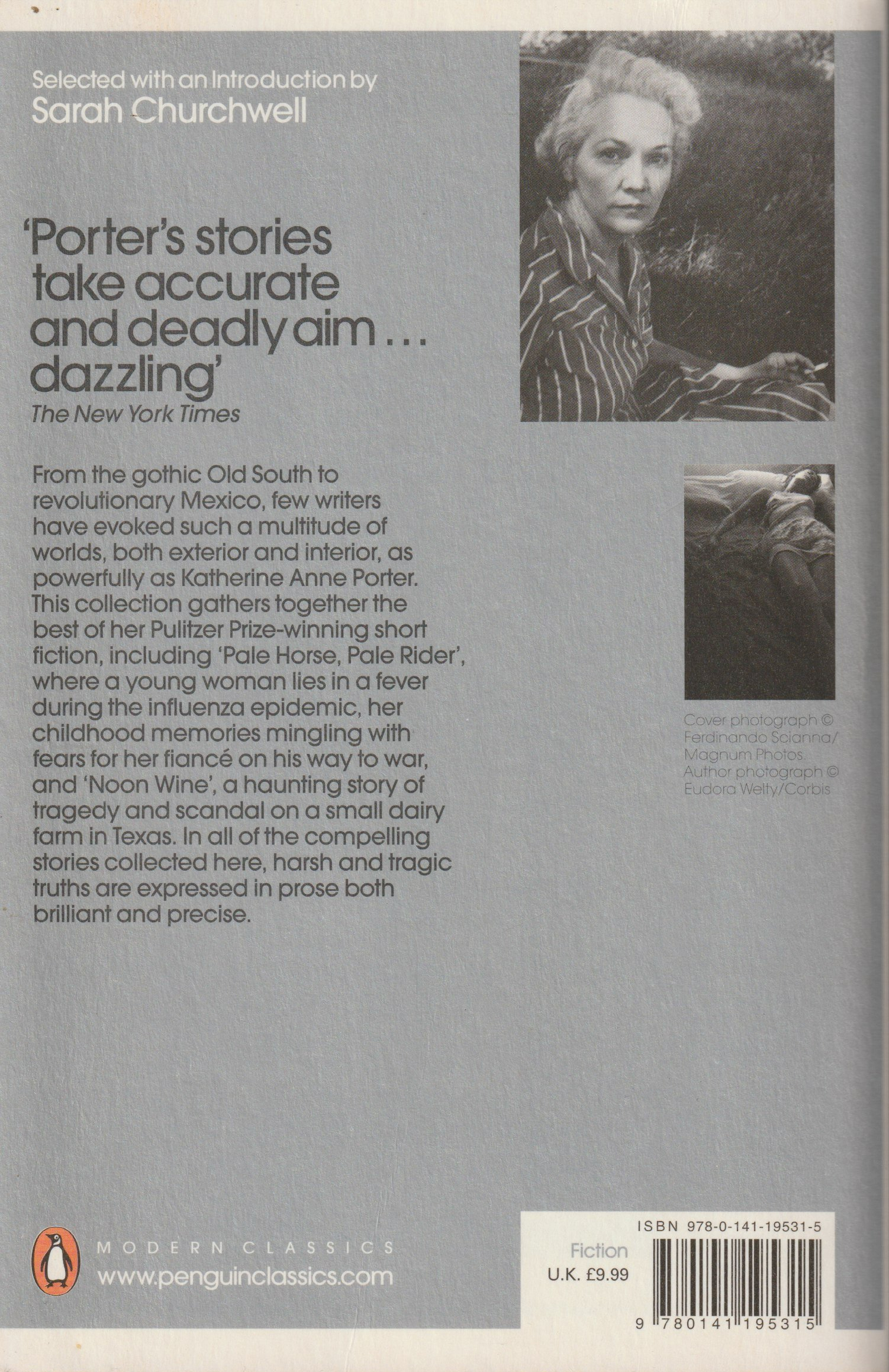 Selected with an Introduction by
Sarah Churchwell

'Porter's stories take accurate and deadly aim ... dazzling'
The New York Times

From the gothic Old South to revolutionary Mexico, few writers have evoked such a multitude of worlds, both exterior and interior, as powerfully as Katherine Anne Porter. This collection gathers together the best of her Pulitzer Prize-winning short fiction, including 'Pale Horse, Pale Rider', where a young woman lies in a fever during the influenza epidemic, her childhood memories mingling with fears for her fiancé on his way to war, and 'Noon Wine', a haunting story of tragedy and scandal on a small dairy farm in Texas. In all of the compelling stories collected here, harsh and tragic truths are expressed in prose both brilliant and precise.

Cover photograph © Ferdinando Scianna/ Magnum Photos. Author photograph © Eudora Welty/Corbis

MODERN CLASSICS
www.penguinclassics.com

Fiction
U.K. £9.99

ISBN 978-0-141-19531-5

9 780141 195315